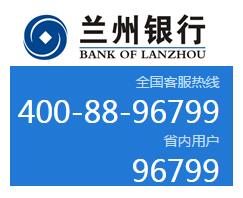 兰州银行
BANK OF LANZHOU

全国客服热线
400-88-96799
省内用户
96799